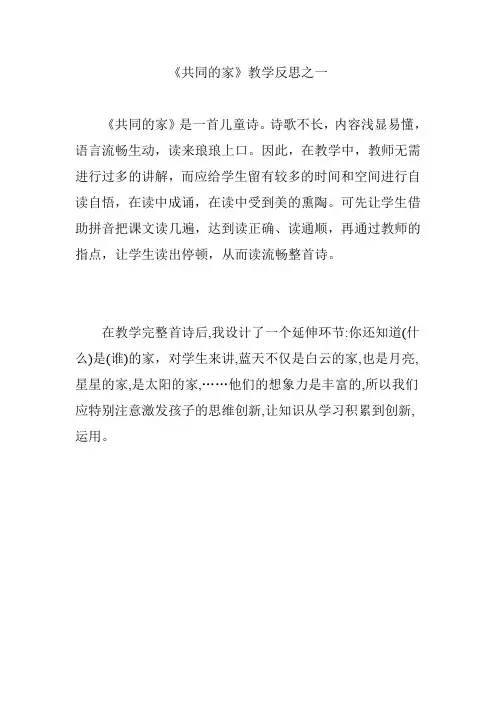 《共同的家》教学反思之一

《共同的家》是一首儿童诗。诗歌不长，内容浅显易懂，语言流畅生动，读来琅琅上口。因此，在教学中，教师无需进行过多的讲解，而应给学生留有较多的时间和空间进行自读自悟，在读中成诵，在读中受到美的熏陶。可先让学生借助拼音把课文读几遍，达到读正确、读通顺，再通过教师的指点，让学生读出停顿，从而读流畅整首诗。

在教学完整首诗后,我设计了一个延伸环节:你还知道(什么)是(谁)的家，对学生来讲,蓝天不仅是白云的家,也是月亮,星星的家,是太阳的家,……他们的想象力是丰富的,所以我们应特别注意激发孩子的思维创新,让知识从学习积累到创新,运用。